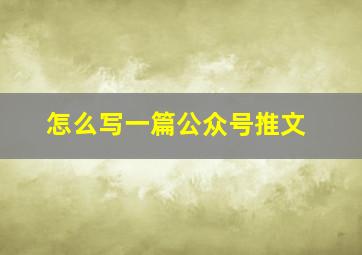 怎么写一篇公众号推文